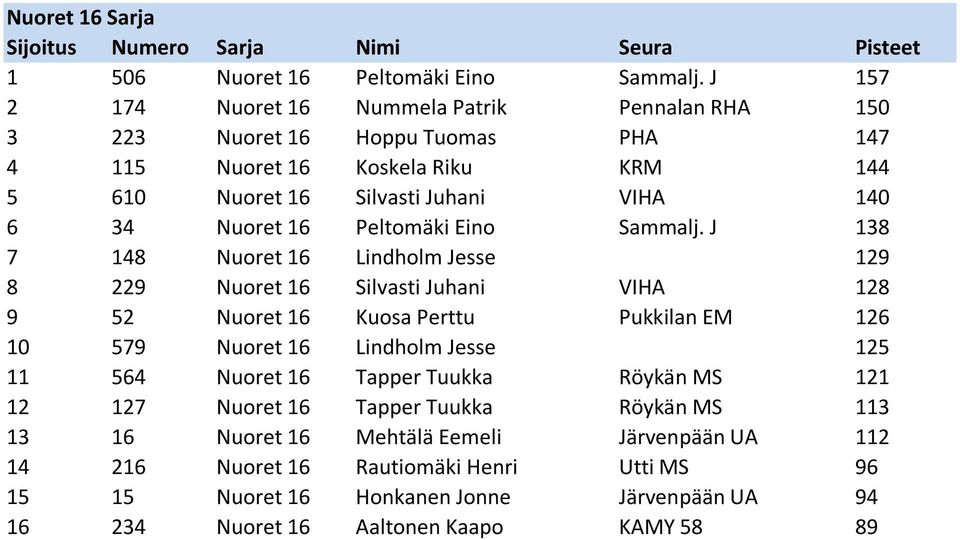 Nuoret 16 Sarja

| Sijoitus | Numero | Sarja | Nimi | Seura | Pisteet |
|---|---|---|---|---|---|
| 1 | 506 | Nuoret 16 | Peltomäki Eino | Sammalj. J | 157 |
| 2 | 174 | Nuoret 16 | Nummela Patrik | Pennalan RHA | 150 |
| 3 | 223 | Nuoret 16 | Hoppu Tuomas | PHA | 147 |
| 4 | 115 | Nuoret 16 | Koskela Riku | KRM | 144 |
| 5 | 610 | Nuoret 16 | Silvasti Juhani | VIHA | 140 |
| 6 | 34 | Nuoret 16 | Peltomäki Eino | Sammalj. J | 138 |
| 7 | 148 | Nuoret 16 | Lindholm Jesse | | 129 |
| 8 | 229 | Nuoret 16 | Silvasti Juhani | VIHA | 128 |
| 9 | 52 | Nuoret 16 | Kuosa Perttu | Pukkilan EM | 126 |
| 10 | 579 | Nuoret 16 | Lindholm Jesse | | 125 |
| 11 | 564 | Nuoret 16 | Tapper Tuukka | Röykän MS | 121 |
| 12 | 127 | Nuoret 16 | Tapper Tuukka | Röykän MS | 113 |
| 13 | 16 | Nuoret 16 | Mehtälä Eemeli | Järvenpään UA | 112 |
| 14 | 216 | Nuoret 16 | Rautiomäki Henri | Utti MS | 96 |
| 15 | 15 | Nuoret 16 | Honkanen Jonne | Järvenpään UA | 94 |
| 16 | 234 | Nuoret 16 | Aaltonen Kaapo | KAMY 58 | 89 |